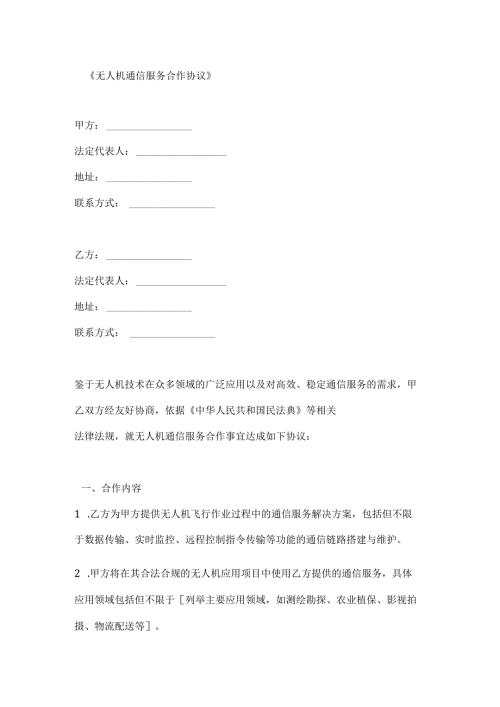 《无人机通信服务合作协议》

甲方：________________

法定代表人：________________

地址：________________

联系方式：________________

乙方：________________

法定代表人：________________

地址：________________

联系方式：________________

鉴于无人机技术在众多领域的广泛应用以及对高效、稳定通信服务的需求，甲乙双方经友好协商，依据《中华人民共和国民法典》等相关法律法规，就无人机通信服务合作事宜达成如下协议：

一、合作内容

1 .乙方为甲方提供无人机飞行作业过程中的通信服务解决方案，包括但不限于数据传输、实时监控、远程控制指令传输等功能的通信链路搭建与维护。

2 .甲方将在其合法合规的无人机应用项目中使用乙方提供的通信服务，具体应用领域包括但不限于［列举主要应用领域，如测绘勘探、农业植保、影视拍摄、物流配送等］。